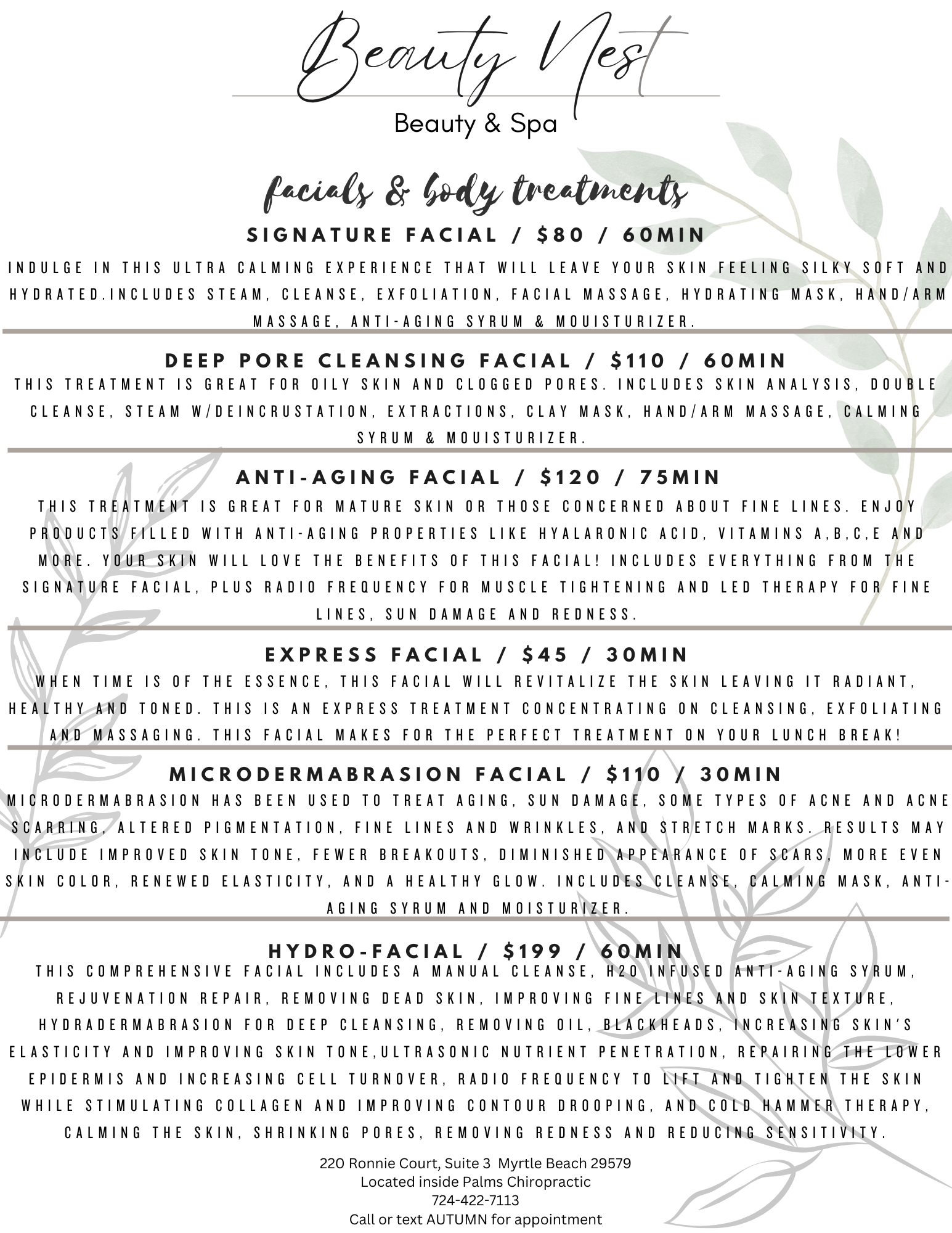 Beauty Nest
Beauty & Spa

facials & body treatments

SIGNATURE FACIAL / $80 / 60MIN
INDULGE IN THIS ULTRA CALMING EXPERIENCE THAT WILL LEAVE YOUR SKIN FEELING SILKY SOFT AND HYDRATED.INCLUDES STEAM, CLEANSE, EXFOLIATION, FACIAL MASSAGE, HYDRATING MASK, HAND/ARM MASSAGE, ANTI-AGING SYRUM & MOUISTURIZER.

DEEP PORE CLEANSING FACIAL / $110 / 60MIN
THIS TREATMENT IS GREAT FOR OILY SKIN AND CLOGGED PORES. INCLUDES SKIN ANALYSIS, DOUBLE CLEANSE, STEAM W/DEINCRUSTATION, EXTRACTIONS, CLAY MASK, HAND/ARM MASSAGE, CALMING SYRUM & MOUISTURIZER.

ANTI-AGING FACIAL / $120 / 75MIN
THIS TREATMENT IS GREAT FOR MATURE SKIN OR THOSE CONCERNED ABOUT FINE LINES. ENJOY PRODUCTS FILLED WITH ANTI-AGING PROPERTIES LIKE HYALARONIC ACID, VITAMINS A,B,C,E AND MORE. YOUR SKIN WILL LOVE THE BENEFITS OF THIS FACIAL! INCLUDES EVERYTHING FROM THE SIGNATURE FACIAL, PLUS RADIO FREQUENCY FOR MUSCLE TIGHTENING AND LED THERAPY FOR FINE LINES, SUN DAMAGE AND REDNESS.

EXPRESS FACIAL / $45 / 30MIN
WHEN TIME IS OF THE ESSENCE, THIS FACIAL WILL REVITALIZE THE SKIN LEAVING IT RADIANT, HEALTHY AND TONED. THIS IS AN EXPRESS TREATMENT CONCENTRATING ON CLEANSING, EXFOLIATING AND MASSAGING. THIS FACIAL MAKES FOR THE PERFECT TREATMENT ON YOUR LUNCH BREAK!

MICRODERMABRASION FACIAL / $110 / 30MIN
MICRODERMABRASION HAS BEEN USED TO TREAT AGING, SUN DAMAGE, SOME TYPES OF ACNE AND ACNE SCARRING, ALTERED PIGMENTATION, FINE LINES AND WRINKLES, AND STRETCH MARKS. RESULTS MAY INCLUDE IMPROVED SKIN TONE, FEWER BREAKOUTS, DIMINISHED APPEARANCE OF SCARS, MORE EVEN SKIN COLOR, RENEWED ELASTICITY, AND A HEALTHY GLOW. INCLUDES CLEANSE, CALMING MASK, ANTI-AGING SYRUM AND MOISTURIZER.

HYDRO-FACIAL / $199 / 60MIN
THIS COMPREHENSIVE FACIAL INCLUDES A MANUAL CLEANSE, H2O INFUSED ANTI-AGING SYRUM, REJUVENATION REPAIR, REMOVING DEAD SKIN, IMPROVING FINE LINES AND SKIN TEXTURE, HYDRADERMABRASION FOR DEEP CLEANSING, REMOVING OIL, BLACKHEADS, INCREASING SKIN'S ELASTICITY AND IMPROVING SKIN TONE,ULTRASONIC NUTRIENT PENETRATION, REPAIRING THE LOWER EPIDERMIS AND INCREASING CELL TURNOVER, RADIO FREQUENCY TO LIFT AND TIGHTEN THE SKIN WHILE STIMULATING COLLAGEN AND IMPROVING CONTOUR DROOPING, AND COLD HAMMER THERAPY, CALMING THE SKIN, SHRINKING PORES, REMOVING REDNESS AND REDUCING SENSITIVITY.

220 Ronnie Court, Suite 3 Myrtle Beach 29579
Located inside Palms Chiropractic
724-422-7113
Call or text AUTUMN for appointment